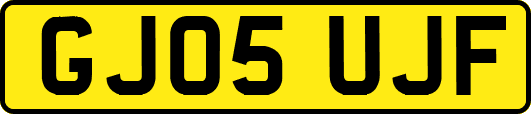 GJ05 UJF